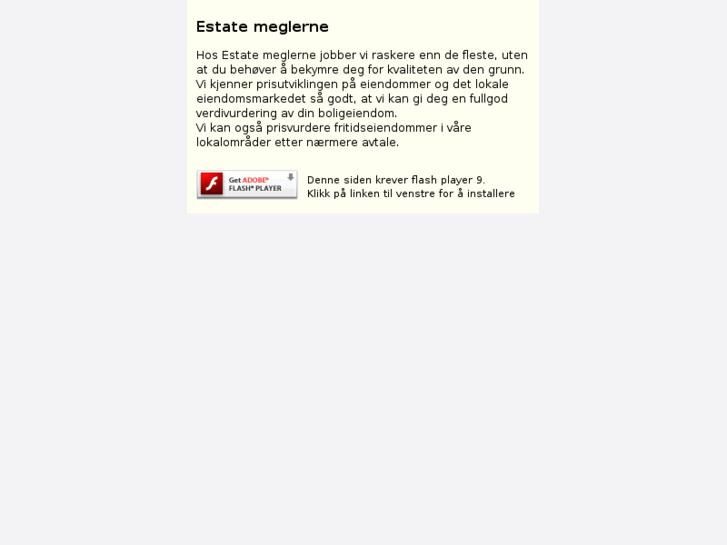 Estate meglerne

Hos Estate meglerne jobber vi raskere enn de fleste, uten at du behøver å bekymre deg for kvaliteten av den grunn.
Vi kjenner prisutviklingen på eiendommer og det lokale eiendomsmarkedet så godt, at vi kan gi deg en fullgod verdivurdering av din boligeiendom.
Vi kan også prisvurdere fritidseiendommer i våre lokalområder etter nærmere avtale.

Get ADOBE® FLASH® PLAYER

Denne siden krever flash player 9.
Klikk på linken til venstre for å installere